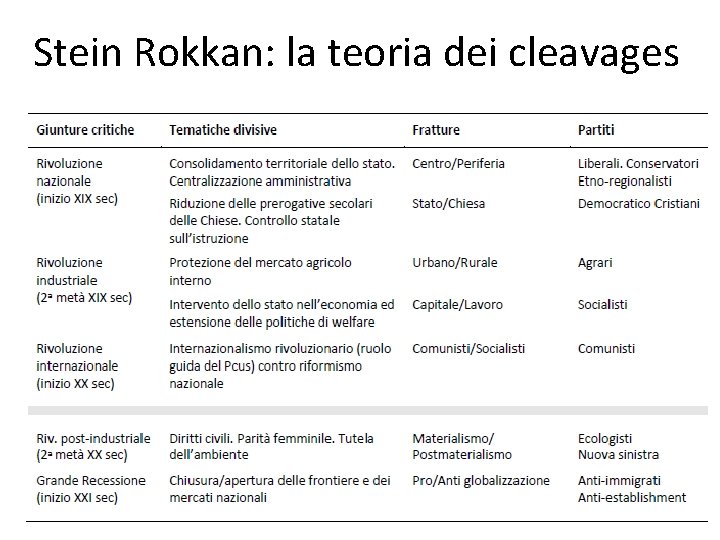 Stein Rokkan: la teoria dei cleavages

| Giunture critiche | Tematiche divisive | Fratture | Partiti |
|---|---|---|---|
| Rivoluzione nazionale (inizio XIX sec) | Consolidamento territoriale dello stato. Centralizzazione amministrativa | Centro/Periferia | Liberali. Conservatori Etno-regionalisti |
| | Riduzione delle prerogative secolari delle Chiese. Controllo statale sull'istruzione | Stato/Chiesa | Democratico Cristiani |
| Rivoluzione industriale (2ª metà XIX sec) | Protezione del mercato agricolo interno | Urbano/Rurale | Agrari |
| | Intervento dello stato nell'economia ed estensione delle politiche di welfare | Capitale/Lavoro | Socialisti |
| Rivoluzione internazionale (inizio XX sec) | Internazionalismo rivoluzionario (ruolo guida del Pcus) contro riformismo nazionale | Comunisti/Socialisti | Comunisti |
| Riv. post-industriale (2ª metà XX sec) | Diritti civili. Parità femminile. Tutela dell'ambiente | Materialismo/ Postmaterialismo | Ecologisti Nuova sinistra |
| Grande Recessione (inizio XXI sec) | Chiusura/apertura delle frontiere e dei mercati nazionali | Pro/Anti globalizzazione | Anti-immigrati Anti-establishment |